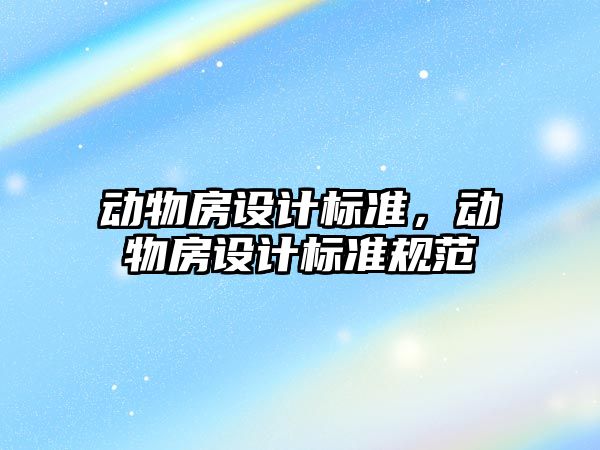 动物房设计标准，动物房设计标准规范